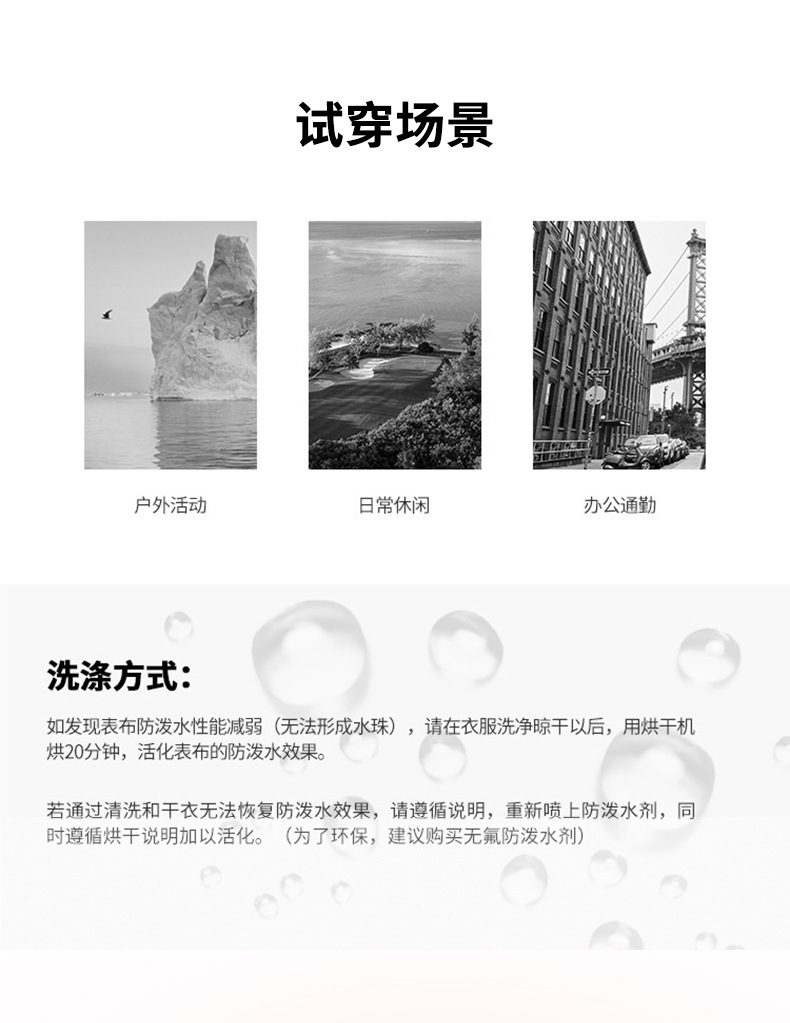 试穿场景

户外活动

日常休闲

办公通勤

洗涤方式：

如发现表布防泼水性能减弱（无法形成水珠），请在衣服洗净晾干以后，用烘干机烘20分钟，活化表布的防泼水效果。

若通过清洗和干衣无法恢复防泼水效果，请遵循说明，重新喷上防泼水剂，同时遵循烘干说明加以活化。（为了环保，建议购买无氟防泼水剂）